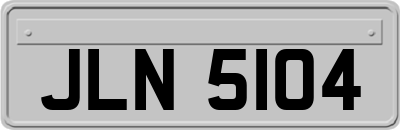 JLN 5104